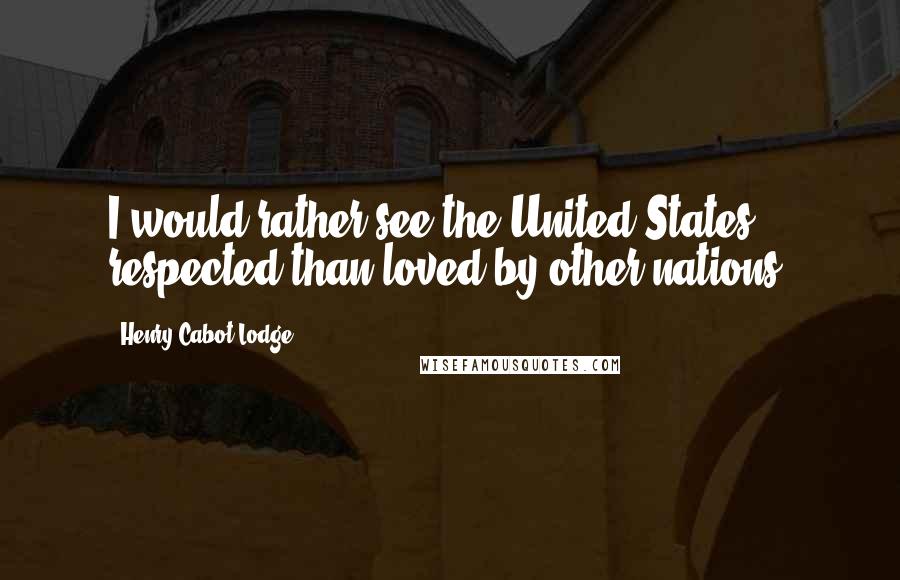 I would rather see the United States respected than loved by other nations.

Henry Cabot Lodge

WISEFAMOUSQUOTES.COM